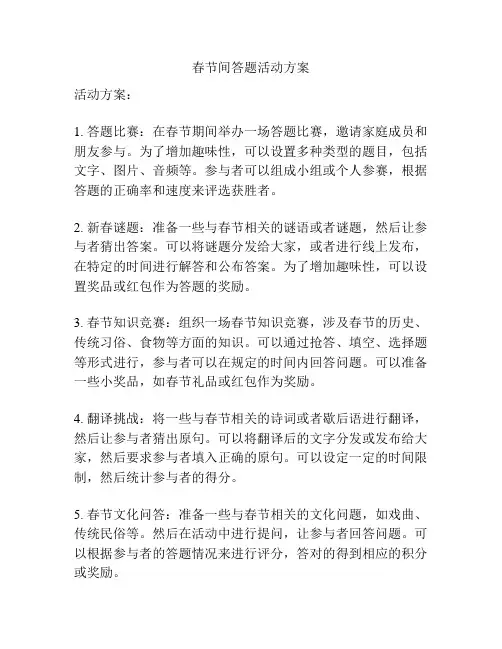 春节间答题活动方案

活动方案：

1. 答题比赛：在春节期间举办一场答题比赛，邀请家庭成员和朋友参与。为了增加趣味性，可以设置多种类型的题目，包括文字、图片、音频等。参与者可以组成小组或个人参赛，根据答题的正确率和速度来评选获胜者。

2. 新春谜题：准备一些与春节相关的谜语或者谜题，然后让参与者猜出答案。可以将谜题分发给大家，或者进行线上发布，在特定的时间进行解答和公布答案。为了增加趣味性，可以设置奖品或红包作为答题的奖励。

3. 春节知识竞赛：组织一场春节知识竞赛，涉及春节的历史、传统习俗、食物等方面的知识。可以通过抢答、填空、选择题等形式进行，参与者可以在规定的时间内回答问题。可以准备一些小奖品，如春节礼品或红包作为奖励。

4. 翻译挑战：将一些与春节相关的诗词或者歇后语进行翻译，然后让参与者猜出原句。可以将翻译后的文字分发或发布给大家，然后要求参与者填入正确的原句。可以设定一定的时间限制，然后统计参与者的得分。

5. 春节文化问答：准备一些与春节相关的文化问题，如戏曲、传统民俗等。然后在活动中进行提问，让参与者回答问题。可以根据参与者的答题情况来进行评分，答对的得到相应的积分或奖励。